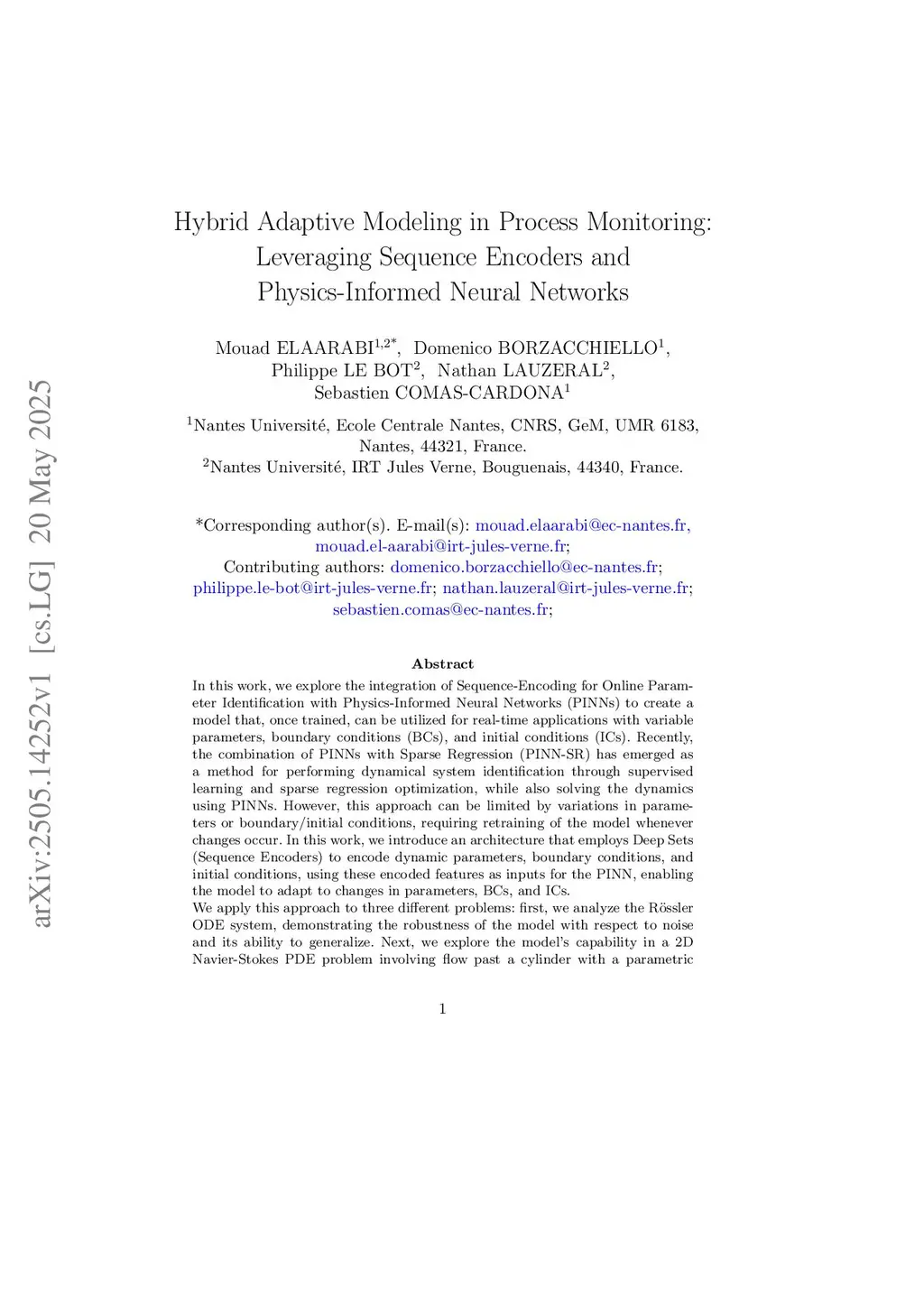 arXiv:2505.14252v1 [cs.LG] 20 May 2025

Hybrid Adaptive Modeling in Process Monitoring: Leveraging Sequence Encoders and Physics-Informed Neural Networks

Mouad ELAARABI$^{1,2*}$, Domenico BORZACCHIELLO$^{1}$, Philippe LE BOT$^{2}$, Nathan LAUZERAL$^{2}$, Sebastien COMAS-CARDONA$^{1}$

$^{1}$Nantes Université, Ecole Centrale Nantes, CNRS, GeM, UMR 6183, Nantes, 44321, France.
$^{2}$Nantes Université, IRT Jules Verne, Bouguenais, 44340, France.

*Corresponding author(s). E-mail(s): mouad.elaarabi@ec-nantes.fr, mouad.el-aarabi@irt-jules-verne.fr;
Contributing authors: domenico.borzacchiello@ec-nantes.fr; philippe.le-bot@irt-jules-verne.fr; nathan.lauzeral@irt-jules-verne.fr; sebastien.comas@ec-nantes.fr;

Abstract

In this work, we explore the integration of Sequence-Encoding for Online Parameter Identification with Physics-Informed Neural Networks (PINNs) to create a model that, once trained, can be utilized for real-time applications with variable parameters, boundary conditions (BCs), and initial conditions (ICs). Recently, the combination of PINNs with Sparse Regression (PINN-SR) has emerged as a method for performing dynamical system identification through supervised learning and sparse regression optimization, while also solving the dynamics using PINNs. However, this approach can be limited by variations in parameters or boundary/initial conditions, requiring retraining of the model whenever changes occur. In this work, we introduce an architecture that employs Deep Sets (Sequence Encoders) to encode dynamic parameters, boundary conditions, and initial conditions, using these encoded features as inputs for the PINN, enabling the model to adapt to changes in parameters, BCs, and ICs.
We apply this approach to three different problems: first, we analyze the Rössler ODE system, demonstrating the robustness of the model with respect to noise and its ability to generalize. Next, we explore the model's capability in a 2D Navier-Stokes PDE problem involving flow past a cylinder with a parametric

1